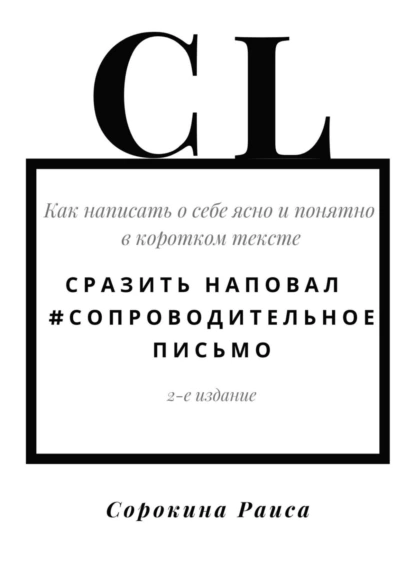 CL

Как написать о себе ясно и понятно в коротком тексте

СРАЗИТЬ НАПОВАЛ #СОПРОВОДИТЕЛЬНОЕ ПИСЬМО

2-е издание

Сорокина Раиса